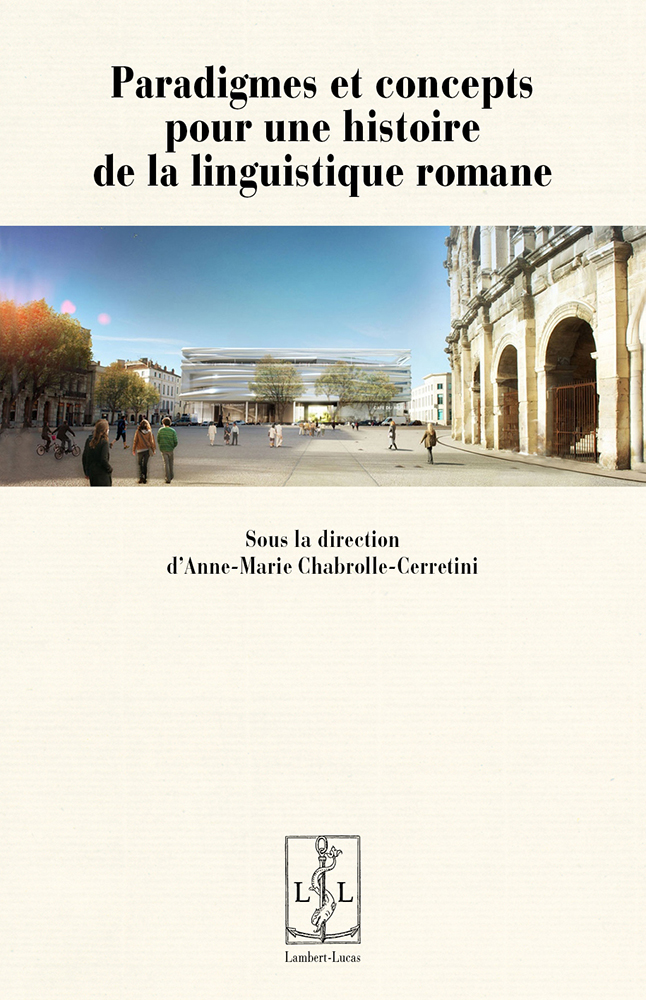 Paradigmes et concepts pour une histoire de la linguistique romane

Sous la direction d'Anne-Marie Chabrolle-Cerretini

L L

Lambert-Lucas